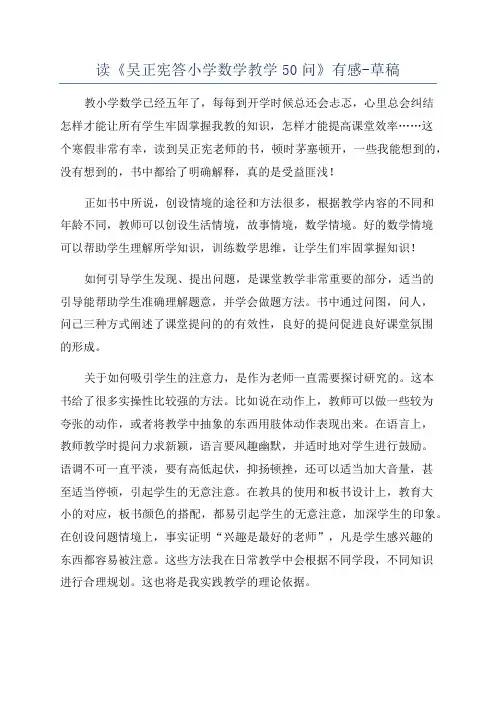 读《吴正宪答小学数学教学50问》有感-草稿

教小学数学已经五年了，每每到开学时候总还会忐忑，心里总会纠结怎样才能让所有学生牢固掌握我教的知识，怎样才能提高课堂效率……这个寒假非常有幸，读到吴正宪老师的书，顿时茅塞顿开，一些我能想到的，没有想到的，书中都给了明确解释，真的是受益匪浅！

正如书中所说，创设情境的途径和方法很多，根据教学内容的不同和年龄不同，教师可以创设生活情境，故事情境，数学情境。好的数学情境可以帮助学生理解所学知识，训练数学思维，让学生们牢固掌握知识！

如何引导学生发现、提出问题，是课堂教学非常重要的部分，适当的引导能帮助学生准确理解题意，并学会做题方法。书中通过问图，问人，问己三种方式阐述了课堂提问的的有效性，良好的提问促进良好课堂氛围的形成。

关于如何吸引学生的注意力，是作为老师一直需要探讨研究的。这本书给了很多实操性比较强的方法。比如说在动作上，教师可以做一些较为夸张的动作，或者将教学中抽象的东西用肢体动作表现出来。在语言上，教师教学时提问力求新颖，语言要风趣幽默，并适时地对学生进行鼓励。语调不可一直平淡，要有高低起伏，抑扬顿挫，还可以适当加大音量，甚至适当停顿，引起学生的无意注意。在教具的使用和板书设计上，教育大小的对应，板书颜色的搭配，都易引起学生的无意注意，加深学生的印象。在创设问题情境上，事实证明“兴趣是最好的老师”，凡是学生感兴趣的东西都容易被注意。这些方法我在日常教学中会根据不同学段，不同知识进行合理规划。这也将是我实践教学的理论依据。